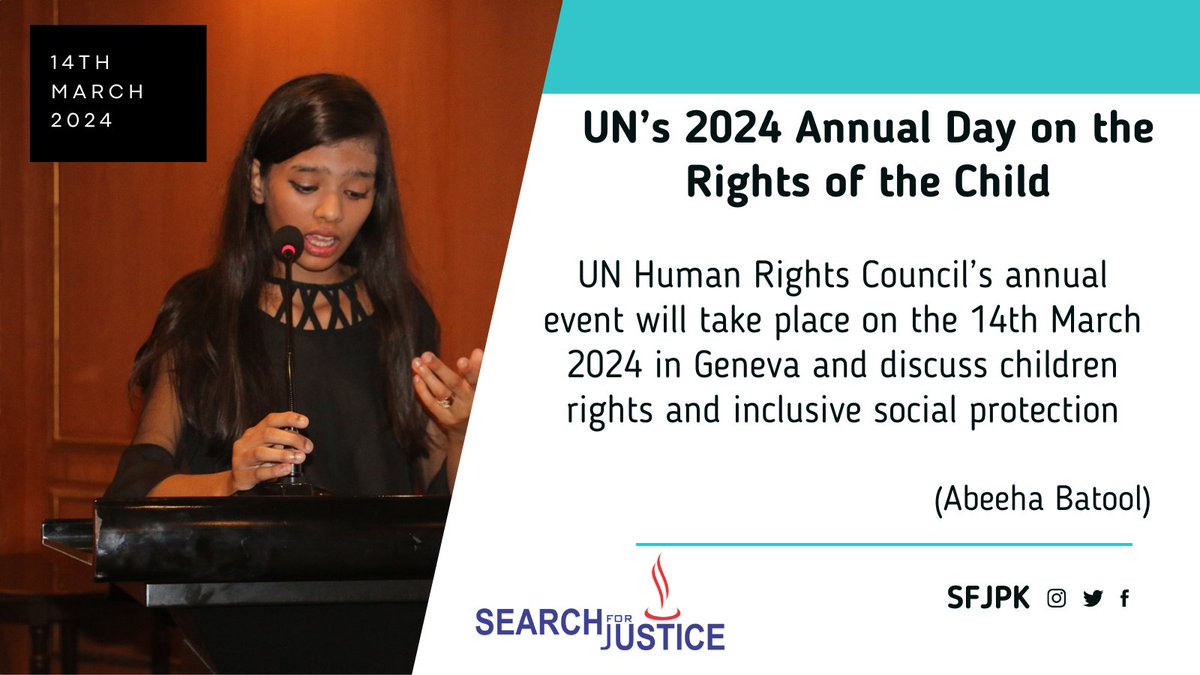 14TH
MARCH
2024

UN's 2024 Annual Day on the Rights of the Child

UN Human Rights Council's annual event will take place on the 14th March 2024 in Geneva and discuss children rights and inclusive social protection

(Abeeha Batool)

SEARCH FOR JUSTICE

SFJPK